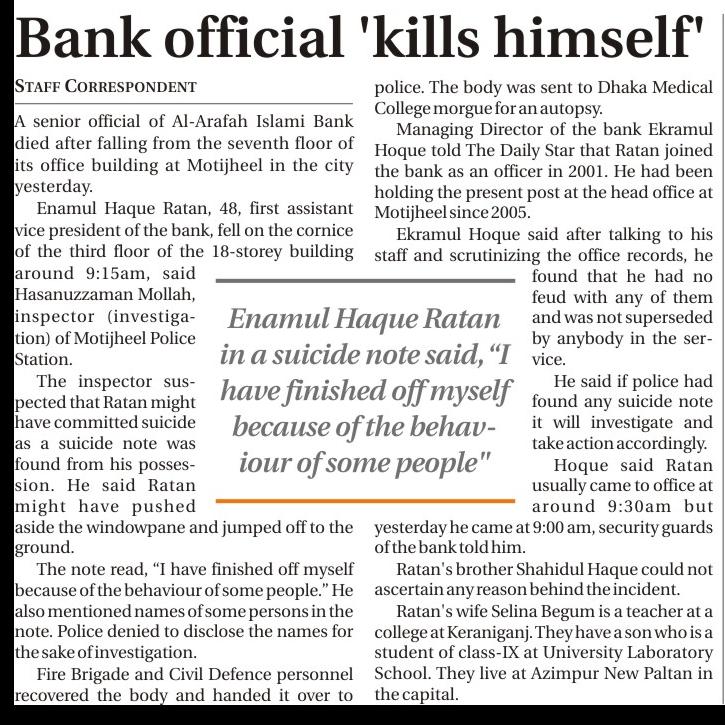 Bank official 'kills himself'

STAFF CORRESPONDENT

A senior official of Al-Arafah Islami Bank died after falling from the seventh floor of its office building at Motijheel in the city yesterday.

Enamul Haque Ratan, 48, first assistant vice president of the bank, fell on the cornice of the third floor of the 18-storey building around 9:15am, said Hasanuzzaman Mollah, inspector (investigation) of Motijheel Police Station.

The inspector suspected that Ratan might have committed suicide as a suicide note was found from his possession. He said Ratan might have pushed aside the windowpane and jumped off to the ground.

The note read, "I have finished off myself because of the behaviour of some people." He also mentioned names of some persons in the note. Police denied to disclose the names for the sake of investigation.

Fire Brigade and Civil Defence personnel recovered the body and handed it over to police. The body was sent to Dhaka Medical College morgue for an autopsy.

Managing Director of the bank Ekramul Hoque told The Daily Star that Ratan joined the bank as an officer in 2001. He had been holding the present post at the head office at Motijheel since 2005.

Ekramul Hoque said after talking to his staff and scrutinizing the office records, he found that he had no feud with any of them and was not superseded by anybody in the service.

He said if police had found any suicide note it will investigate and take action accordingly.

Hoque said Ratan usually came to office at around 9:30am but yesterday he came at 9:00 am, security guards of the bank told him.

Ratan's brother Shahidul Haque could not ascertain any reason behind the incident.

Ratan's wife Selina Begum is a teacher at a college at Keraniganj. They have a son who is a student of class-IX at University Laboratory School. They live at Azimpur New Paltan in the capital.

Enamul Haque Ratan in a suicide note said, "I have finished off myself because of the behaviour of some people"